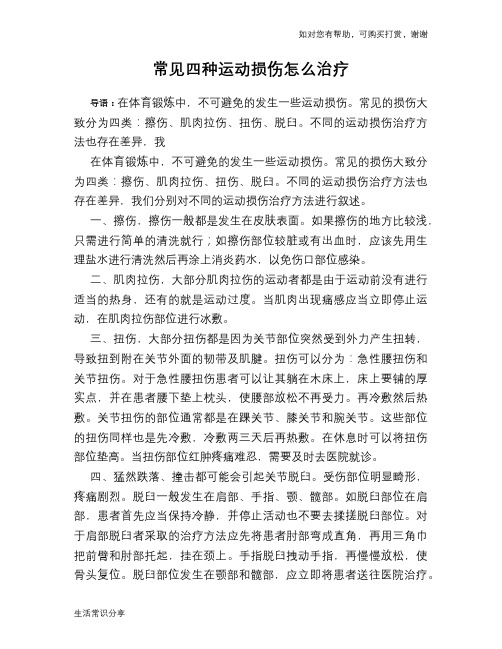 如对您有帮助，可购买打赏，谢谢

常见四种运动损伤怎么治疗

导语：在体育锻炼中，不可避免的发生一些运动损伤。常见的损伤大致分为四类：擦伤、肌肉拉伤、扭伤、脱臼。不同的运动损伤治疗方法也存在差异，我

在体育锻炼中，不可避免的发生一些运动损伤。常见的损伤大致分为四类：擦伤、肌肉拉伤、扭伤、脱臼。不同的运动损伤治疗方法也存在差异，我们分别对不同的运动损伤治疗方法进行叙述。

一、擦伤，擦伤一般都是发生在皮肤表面。如果擦伤的地方比较浅，只需进行简单的清洗就行；如擦伤部位较脏或有出血时，应该先用生理盐水进行清洗然后再涂上消炎药水，以免伤口部位感染。

二、肌肉拉伤，大部分肌肉拉伤的运动者都是由于运动前没有进行适当的热身，还有的就是运动过度。当肌肉出现痛感应当立即停止运动，在肌肉拉伤部位进行冰敷。

三、扭伤，大部分扭伤都是因为关节部位突然受到外力产生扭转，导致扭到附在关节外面的韧带及肌腱。扭伤可以分为：急性腰扭伤和关节扭伤。对于急性腰扭伤患者可以让其躺在木床上，床上要铺的厚实点，并在患者腰下垫上枕头，使腰部放松不再受力。再冷敷然后热敷。关节扭伤的部位通常都是在踝关节、膝关节和腕关节。这些部位的扭伤同样也是先冷敷，冷敷两三天后再热敷。在休息时可以将扭伤部位垫高。当扭伤部位红肿疼痛难忍，需要及时去医院就诊。

四、猛然跌落、撞击都可能会引起关节脱臼。受伤部位明显畸形，疼痛剧烈。脱臼一般发生在肩部、手指、颚、髋部。如脱臼部位在肩部，患者首先应当保持冷静，并停止活动也不要去揉搓脱臼部位。对于肩部脱臼者采取的治疗方法应先将患者肘部弯成直角，再用三角巾把前臂和肘部托起，挂在颈上。手指脱臼拽动手指，再慢慢放松，使骨头复位。脱臼部位发生在颚部和髋部，应立即将患者送往医院治疗。

生活常识分享